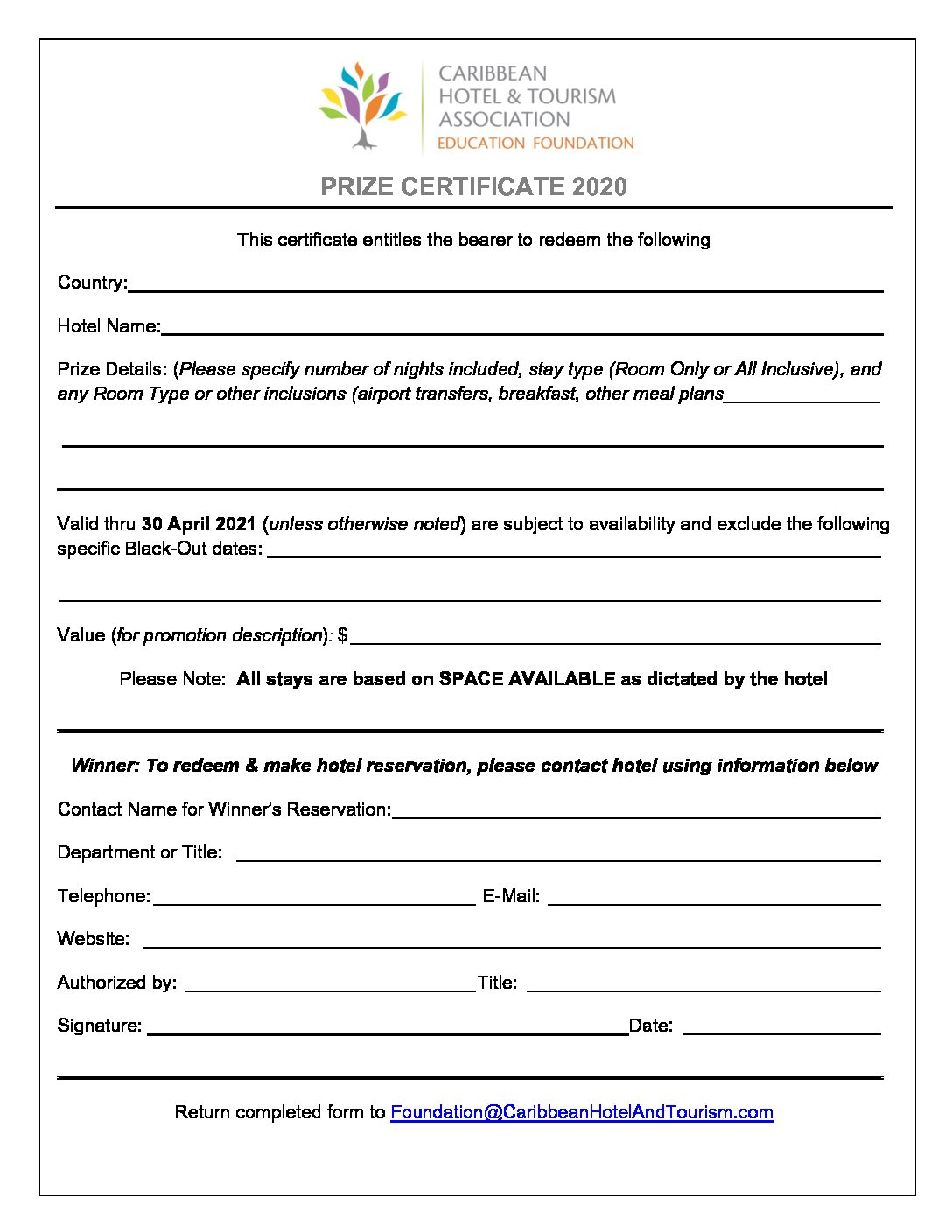 CARIBBEAN HOTEL & TOURISM ASSOCIATION
EDUCATION FOUNDATION

PRIZE CERTIFICATE 2020

This certificate entitles the bearer to redeem the following

Country:

Hotel Name:

Prize Details: (Please specify number of nights included, stay type (Room Only or All Inclusive), and any Room Type or other inclusions (airport transfers, breakfast, other meal plans

Valid thru 30 April 2021 (unless otherwise noted) are subject to availability and exclude the following specific Black-Out dates:

Value (for promotion description): $

Please Note: All stays are based on SPACE AVAILABLE as dictated by the hotel

Winner: To redeem & make hotel reservation, please contact hotel using information below

Contact Name for Winner's Reservation:

Department or Title:

Telephone: E-Mail:

Website:

Authorized by: Title:

Signature: Date:

Return completed form to Foundation@CaribbeanHotelAndTourism.com